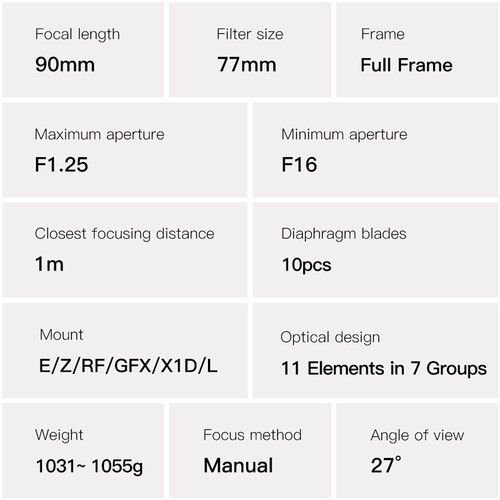 Focal length
90mm

Filter size
77mm

Frame
Full Frame

Maximum aperture
F1.25

Minimum aperture
F16

Closest focusing distance
1m

Diaphragm blades
10pcs

Mount
E/Z/RF/GFX/X1D/L

Optical design
11 Elements in 7 Groups

Weight
1031~ 1055g

Focus method
Manual

Angle of view
27°